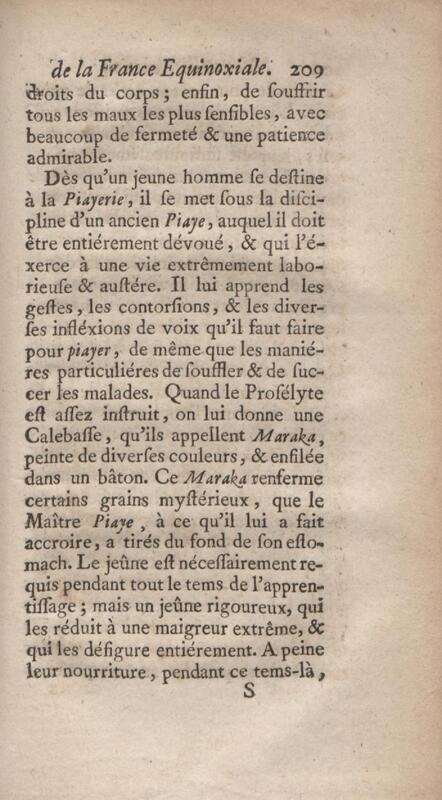 de la France Equinoxiale. 209

droits du corps ; enfin, de souffrir tous les maux les plus sensibles, avec beaucoup de fermeté & une patience admirable.

Dès qu'un jeune homme se destine à la Piayerie, il se met sous la discipline d'un ancien Piaye, auquel il doit être entiérement dévoué, & qui l'éxerce à une vie extrêmement laborieuse & austére. Il lui apprend les gestes, les contorsions, & les diverses infléxions de voix qu'il faut faire pour piayer, de même que les maniéres particuliéres de souffler & de succer les malades. Quand le Prosélyte est assez instruit, on lui donne une Calebasse, qu'ils appellent Maraka, peinte de diverses couleurs, & enfilée dans un bâton. Ce Maraka renferme certains grains mystérieux, que le Maître Piaye, à ce qu'il lui a fait accroire, a tirés du fond de son estomach. Le jeûne est nécessairement requis pendant tout le tems de l'apprentissage ; mais un jeûne rigoureux, qui les réduit à une maigreur extrême, & qui les défigure entiérement. A peine leur nourriture, pendant ce tems-là,

S